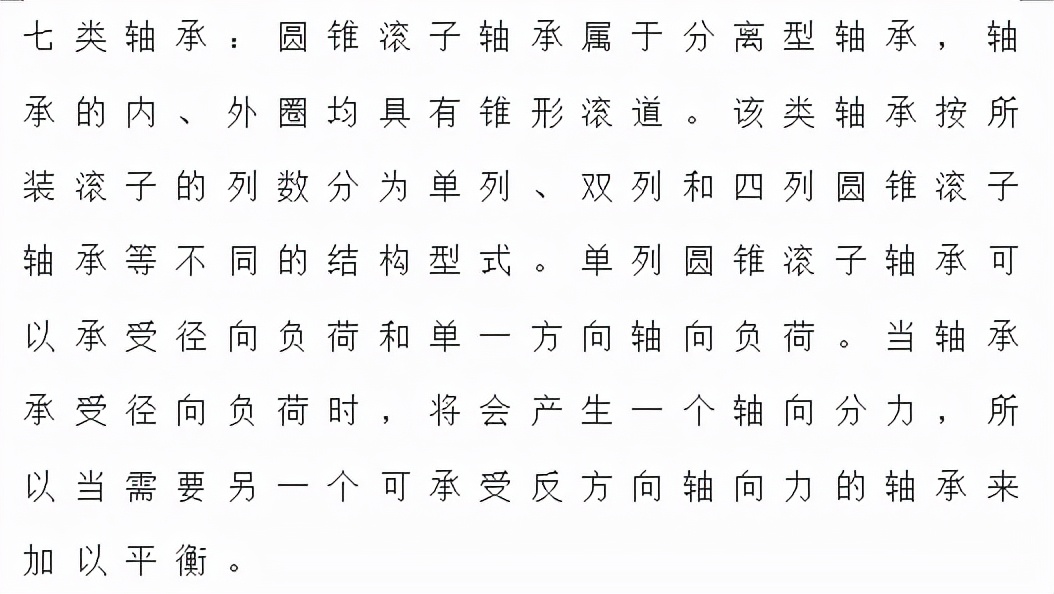 七类轴承：圆锥滚子轴承属于分离型轴承，轴承的内、外圈均具有锥形滚道。该类轴承按所装滚子的列数分为单列、双列和四列圆锥滚子轴承等不同的结构型式。单列圆锥滚子轴承可以承受径向负荷和单一方向轴向负荷。当轴承承受径向负荷时，将会产生一个轴向分力，所以当需要另一个可承受反方向轴向力的轴承来加以平衡。